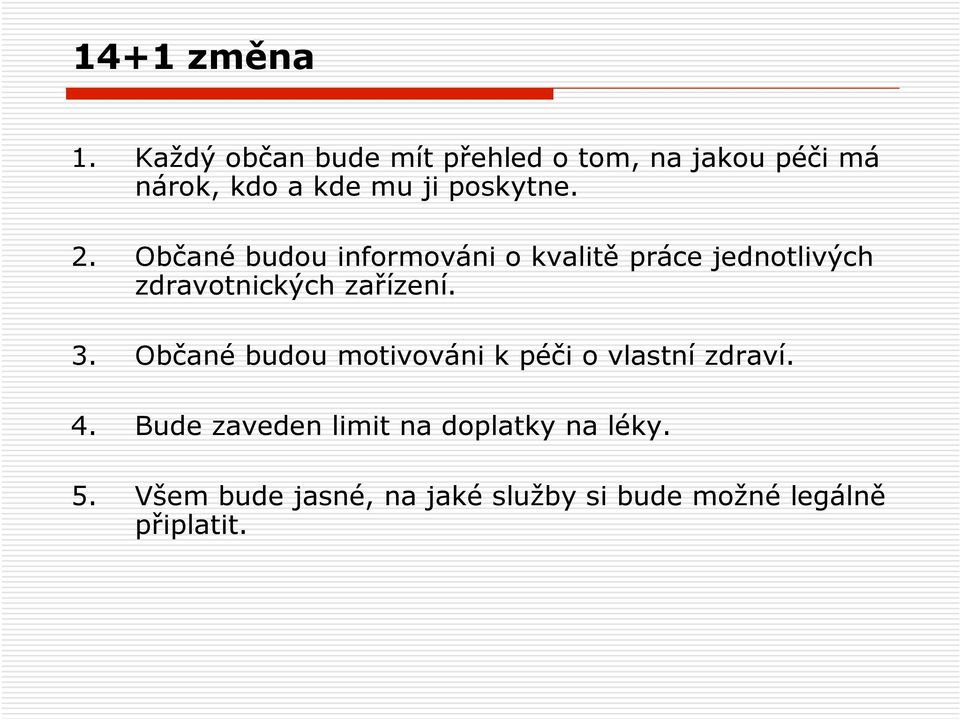 14+1 změna

1. Každý občan bude mít přehled o tom, na jakou péči má nárok, kdo a kde mu ji poskytne.

2. Občané budou informováni o kvalitě práce jednotlivých zdravotnických zařízení.

3. Občané budou motivováni k péči o vlastní zdraví.

4. Bude zaveden limit na doplatky na léky.

5. Všem bude jasné, na jaké služby si bude možné legálně připlatit.